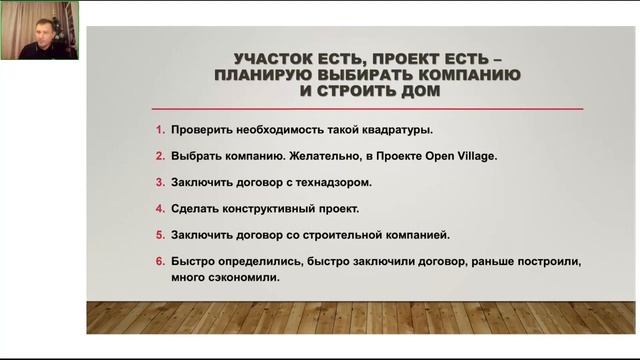 УЧАСТОК ЕСТЬ, ПРОЕКТ ЕСТЬ – ПЛАНИРУЮ ВЫБИРАТЬ КОМПАНИЮ И СТРОИТЬ ДОМ

1. Проверить необходимость такой квадратуры.
2. Выбрать компанию. Желательно, в Проекте Open Village.
3. Заключить договор с технадзором.
4. Сделать конструктивный проект.
5. Заключить договор со строительной компанией.
6. Быстро определились, быстро заключили договор, раньше построили, много сэкономили.